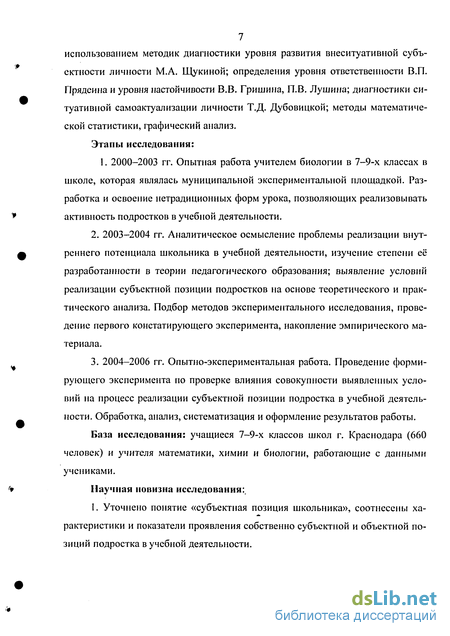 7

использованием методик диагностики уровня развития внеситуативной субъектности личности М.А. Щукиной; определения уровня ответственности В.П. Прядеина и уровня настойчивости В.В. Гришина, П.В. Лушина; диагностики ситуативной самоактуализации личности Т.Д. Дубовицкой; методы математической статистики, графический анализ.

Этапы исследования:

1. 2000–2003 гг. Опытная работа учителем биологии в 7–9-х классах в школе, которая являлась муниципальной экспериментальной площадкой. Разработка и освоение нетрадиционных форм урока, позволяющих реализовывать активность подростков в учебной деятельности.

2. 2003–2004 гг. Аналитическое осмысление проблемы реализации внутреннего потенциала школьника в учебной деятельности, изучение степени её разработанности в теории педагогического образования; выявление условий реализации субъектной позиции подростков на основе теоретического и практического анализа. Подбор методов экспериментального исследования, проведение первого констатирующего эксперимента, накопление эмпирического материала.

3. 2004–2006 гг. Опытно-экспериментальная работа. Проведение формирующего эксперимента по проверке влияния совокупности выявленных условий на процесс реализации субъектной позиции подростка в учебной деятельности. Обработка, анализ, систематизация и оформление результатов работы.

База исследования: учащиеся 7–9-х классов школ г. Краснодара (660 человек) и учителя математики, химии и биологии, работающие с данными учениками.

Научная новизна исследования:

1. Уточнено понятие «субъектная позиция школьника», соотнесены характеристики и показатели проявления собственно субъектной и объектной позиций подростка в учебной деятельности.

dsLib.net
библиотека диссертаций